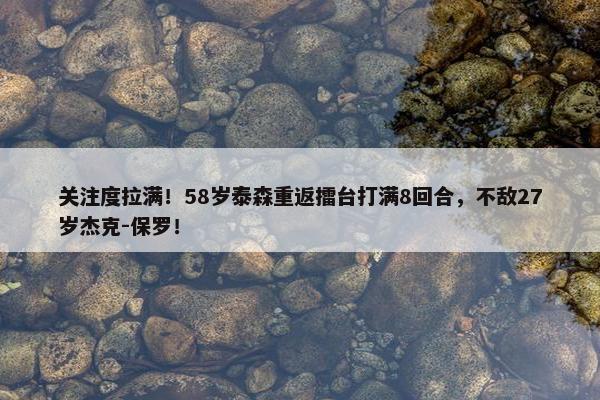 关注度拉满！58岁泰森重返擂台打满8回合，不敌27岁杰克-保罗！